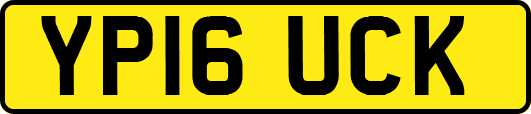 YP16 UCK